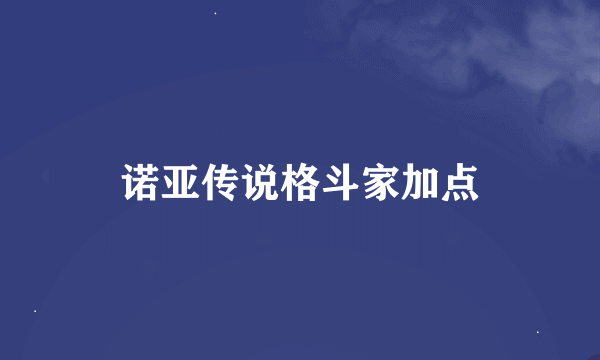 诺亚传说格斗家加点